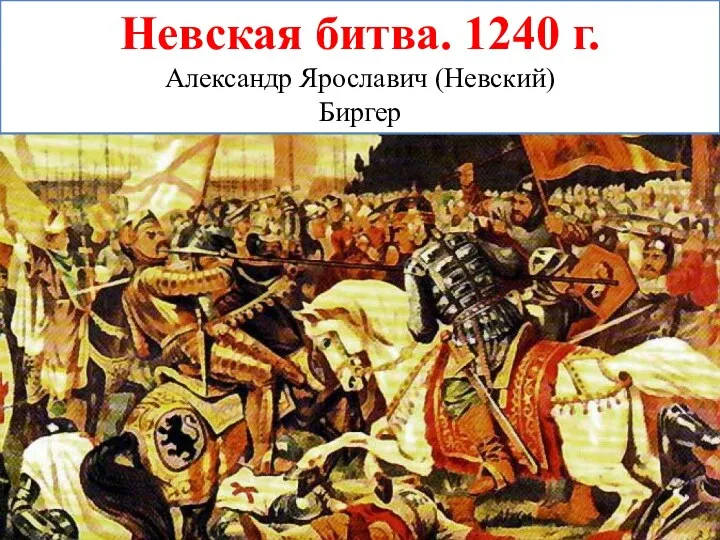 Невская битва. 1240 г.
Александр Ярославич (Невский)
Биргер